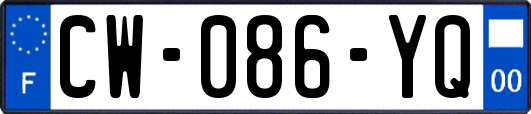 F
CW-086-YQ
00